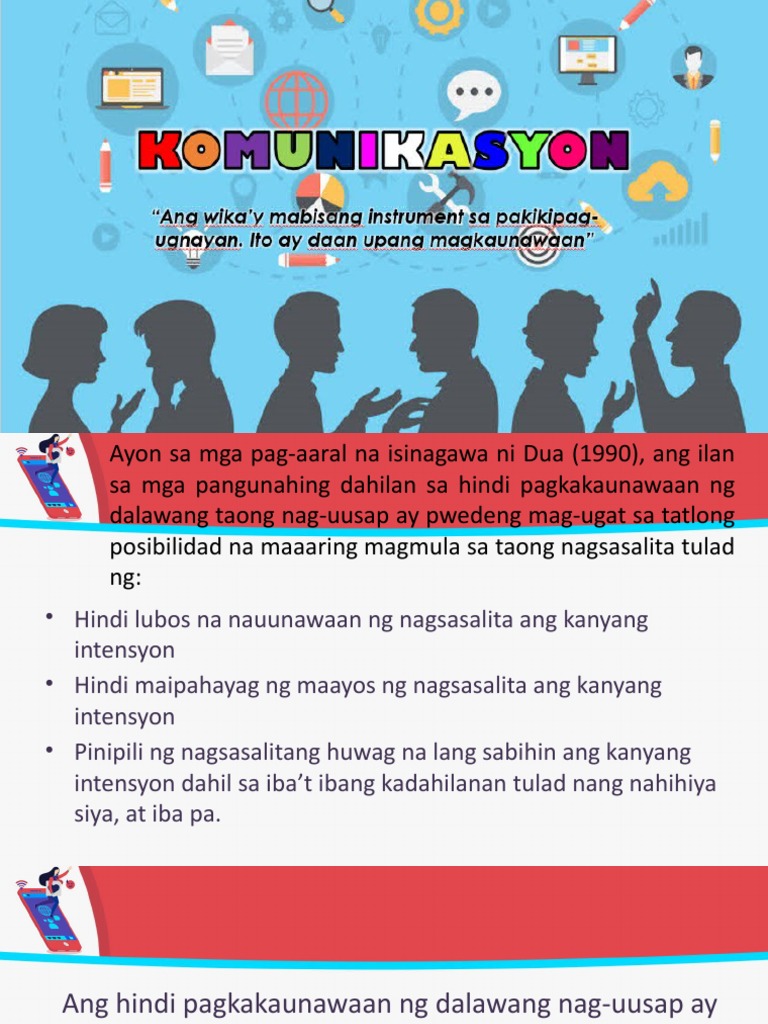 KOMUNIKASYON

"Ang wika'y mabisang instrument sa pakikipag-ugnayan. Ito ay daan upang magkaunawaan"

Ayon sa mga pag-aaral na isinagawa ni Dua (1990), ang ilan sa mga pangunahing dahilan sa hindi pagkakaunawaan ng dalawang taong nag-uusap ay pwedeng mag-ugat sa tatlong posibilidad na maaaring magmula sa taong nagsasalita tulad ng:

• Hindi lubos na nauunawaan ng nagsasalita ang kanyang intensyon
• Hindi maipahayag ng maayos ng nagsasalita ang kanyang intensyon
• Pinipili ng nagsasalitang huwag na lang sabihin ang kanyang intensyon dahil sa iba't ibang kadahilanan tulad nang nahihiya siya, at iba pa.

Ang hindi pagkakaunawaan ng dalawang nag-uusap ay